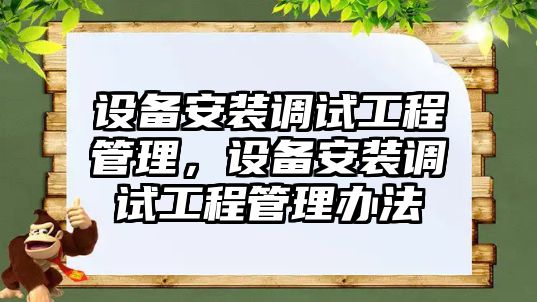 设备安装调试工程管理，设备安装调试工程管理办法